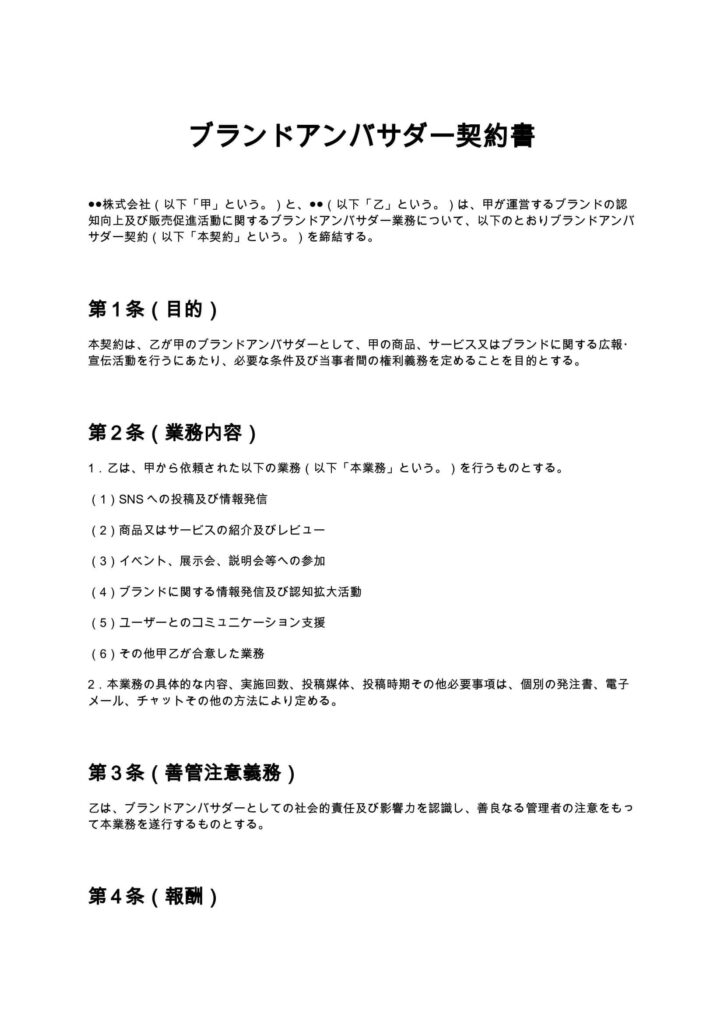 ブランドアンバサダー契約書

●●株式会社（以下「甲」という。）と、●●（以下「乙」という。）は、甲が運営するブランドの認知向上及び販売促進活動に関するブランドアンバサダー業務について、以下のとおりブランドアンバサダー契約（以下「本契約」という。）を締結する。

第1条（目的）

本契約は、乙が甲のブランドアンバサダーとして、甲の商品、サービス又はブランドに関する広報・宣伝活動を行うにあたり、必要な条件及び当事者間の権利義務を定めることを目的とする。

第2条（業務内容）

1.乙は、甲から依頼された以下の業務（以下「本業務」という。）を行うものとする。

（1）SNSへの投稿及び情報発信

（2）商品又はサービスの紹介及びレビュー

（3）イベント、展示会、説明会等への参加

（4）ブランドに関する情報発信及び認知拡大活動

（5）ユーザーとのコミュニケーション支援

（6）その他甲乙が合意した業務

2.本業務の具体的な内容、実施回数、投稿媒体、投稿時期その他必要事項は、個別の発注書、電子メール、チャットその他の方法により定める。

第3条（善管注意義務）

乙は、ブランドアンバサダーとしての社会的責任及び影響力を認識し、善良なる管理者の注意をもって本業務を遂行するものとする。

第4条（報酬）